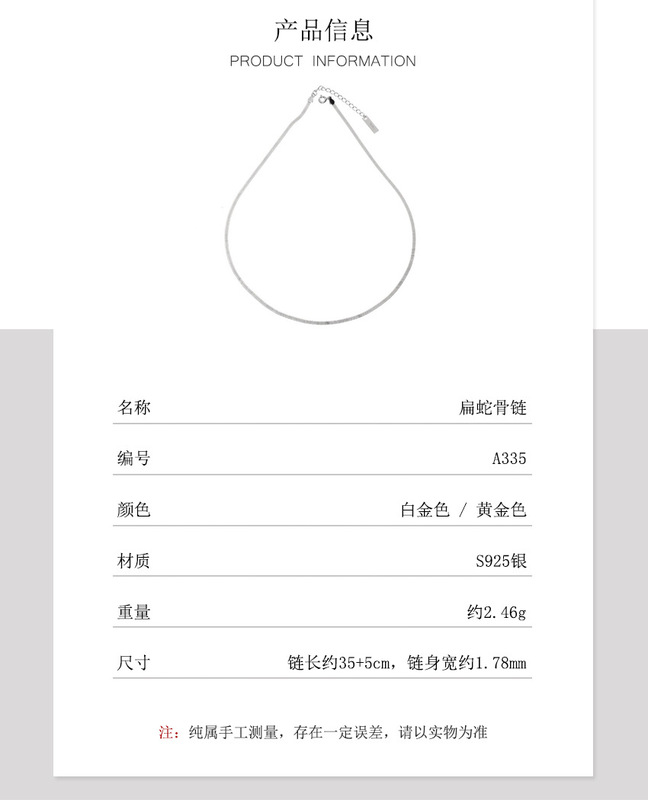 产品信息
PRODUCT INFORMATION

名称 扁蛇骨链

编号 A335

颜色 白金色 / 黄金色

材质 S925银

重量 约2.46g

尺寸 链长约35+5cm，链身宽约1.78mm

注：纯属手工测量，存在一定误差，请以实物为准